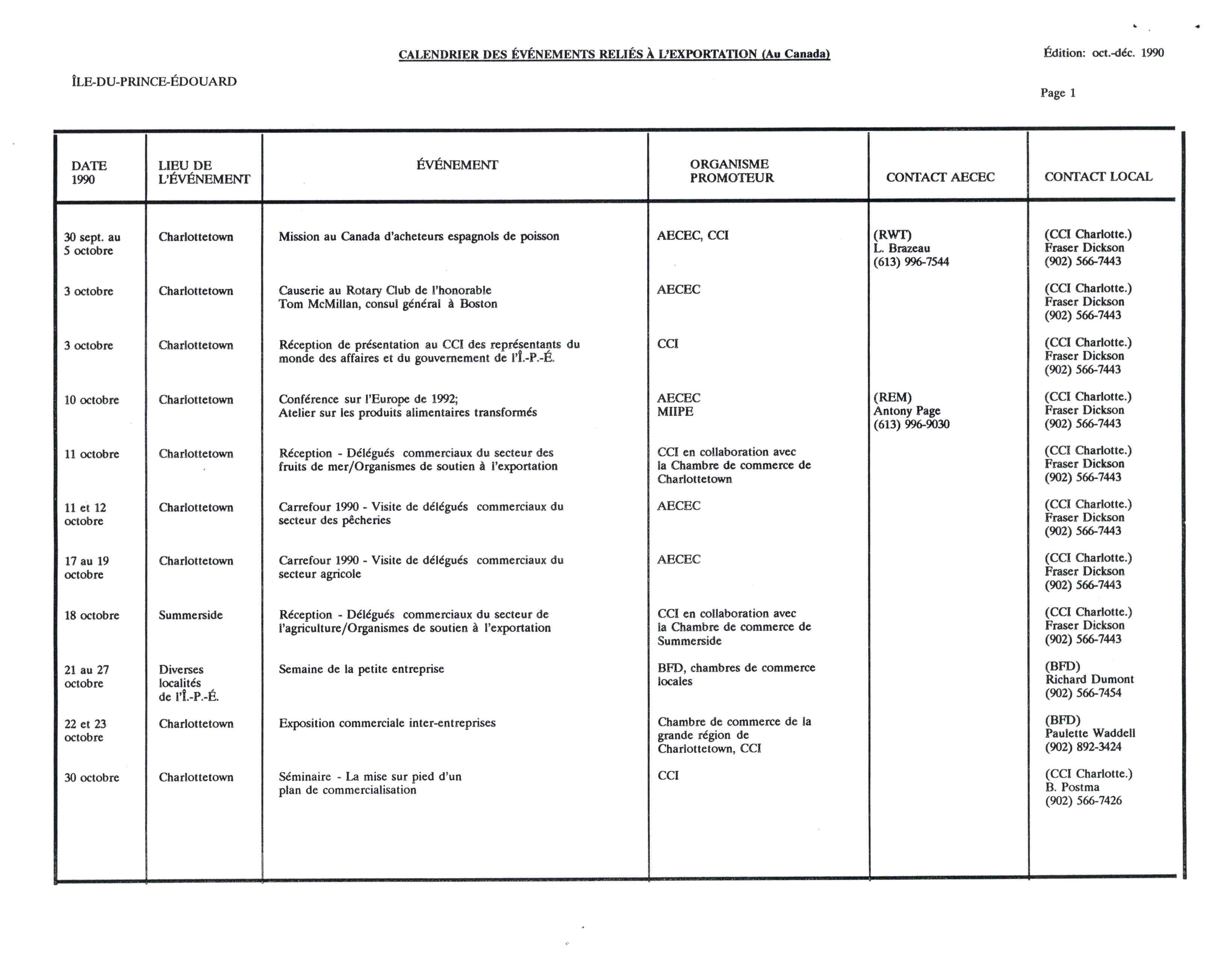 CALENDRIER DES ÉVÉNEMENTS RELIÉS À L'EXPORTATION (Au Canada)

Édition: oct.-déc. 1990

ÎLE-DU-PRINCE-ÉDOUARD

Page 1

| DATE 1990 | LIEU DE L'ÉVÉNEMENT | ÉVÉNEMENT | ORGANISME PROMOTEUR | CONTACT AECEC | CONTACT LOCAL |
|---|---|---|---|---|---|
| 30 sept. au 5 octobre | Charlottetown | Mission au Canada d'acheteurs espagnols de poisson | AECEC, CCI | (RWT) L. Brazeau (613) 996-7544 | (CCI Charlotte.) Fraser Dickson (902) 566-7443 |
| 3 octobre | Charlottetown | Causerie au Rotary Club de l'honorable Tom McMillan, consul général à Boston | AECEC | | (CCI Charlotte.) Fraser Dickson (902) 566-7443 |
| 3 octobre | Charlottetown | Réception de présentation au CCI des représentants du monde des affaires et du gouvernement de l'Î.-P.-É. | CCI | | (CCI Charlotte.) Fraser Dickson (902) 566-7443 |
| 10 octobre | Charlottetown | Conférence sur l'Europe de 1992; Atelier sur les produits alimentaires transformés | AECEC MIIPE | (REM) Antony Page (613) 996-9030 | (CCI Charlotte.) Fraser Dickson (902) 566-7443 |
| 11 octobre | Charlottetown | Réception - Délégués commerciaux du secteur des fruits de mer/Organismes de soutien à l'exportation | CCI en collaboration avec la Chambre de commerce de Charlottetown | | (CCI Charlotte.) Fraser Dickson (902) 566-7443 |
| 11 et 12 octobre | Charlottetown | Carrefour 1990 - Visite de délégués commerciaux du secteur des pêcheries | AECEC | | (CCI Charlotte.) Fraser Dickson (902) 566-7443 |
| 17 au 19 octobre | Charlottetown | Carrefour 1990 - Visite de délégués commerciaux du secteur agricole | AECEC | | (CCI Charlotte.) Fraser Dickson (902) 566-7443 |
| 18 octobre | Summerside | Réception - Délégués commerciaux du secteur de l'agriculture/Organismes de soutien à l'exportation | CCI en collaboration avec la Chambre de commerce de Summerside | | (CCI Charlotte.) Fraser Dickson (902) 566-7443 |
| 21 au 27 octobre | Diverses localités de l'Î.-P.-É. | Semaine de la petite entreprise | BFD, chambres de commerce locales | | (BFD) Richard Dumont (902) 566-7454 |
| 22 et 23 octobre | Charlottetown | Exposition commerciale inter-entreprises | Chambre de commerce de la grande région de Charlottetown, CCI | | (BFD) Paulette Waddell (902) 892-3424 |
| 30 octobre | Charlottetown | Séminaire - La mise sur pied d'un plan de commercialisation | CCI | | (CCI Charlotte.) B. Postma (902) 566-7426 |